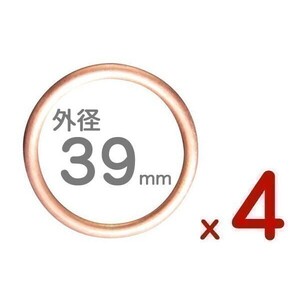 外径
39mm

x 4